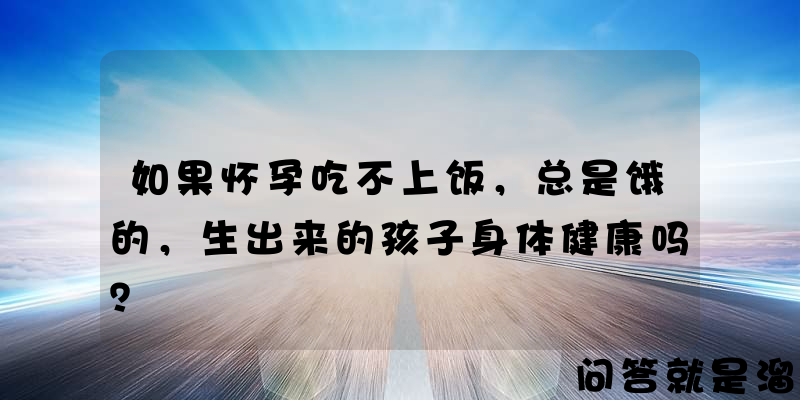 如果怀孕吃不上饭，总是饿的，生出来的孩子身体健康吗？

问答就是溜